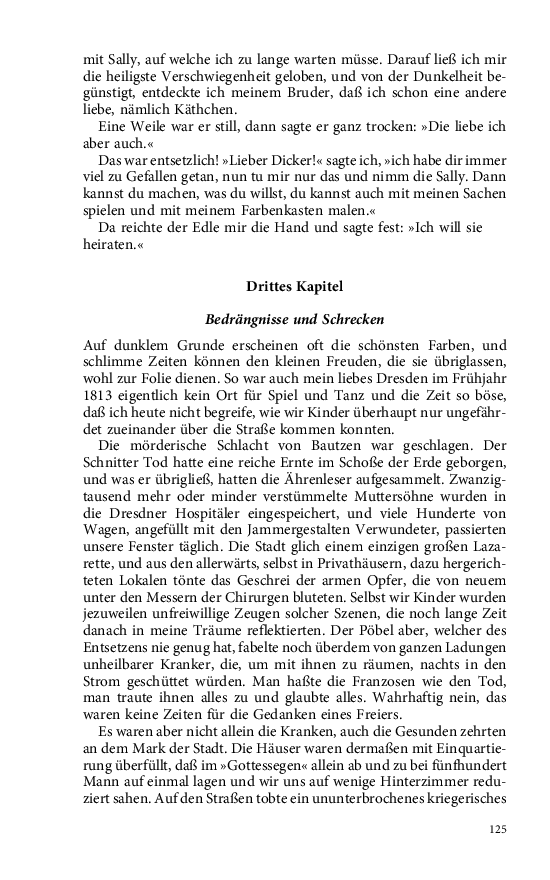 mit Sally, auf welche ich zu lange warten müsse. Darauf ließ ich mir die heiligste Verschwiegenheit geloben, und von der Dunkelheit begünstigt, entdeckte ich meinem Bruder, daß ich schon eine andere liebe, nämlich Käthchen.

Eine Weile war er still, dann sagte er ganz trocken: »Die liebe ich aber auch.«

Das war entsetzlich! »Lieber Dicker!« sagte ich, »ich habe dir immer viel zu Gefallen getan, nun tu mir nur das und nimm die Sally. Dann kannst du machen, was du willst, du kannst auch mit meinen Sachen spielen und mit meinem Farbenkasten malen.«

Da reichte der Edle mir die Hand und sagte fest: »Ich will sie heiraten.«

Drittes Kapitel

Bedrängnisse und Schrecken

Auf dunklem Grunde erscheinen oft die schönsten Farben, und schlimme Zeiten können den kleinen Freuden, die sie übriglassen, wohl zur Folie dienen. So war auch mein liebes Dresden im Frühjahr 1813 eigentlich kein Ort für Spiel und Tanz und die Zeit so böse, daß ich heute nicht begreife, wie wir Kinder überhaupt nur ungefährdet zueinander über die Straße kommen konnten.

Die mörderische Schlacht von Bautzen war geschlagen. Der Schnitter Tod hatte eine reiche Ernte im Schoße der Erde geborgen, und was er übrigließ, hatten die Ährenleser aufgesammelt. Zwanzigtausend mehr oder minder verstümmelte Muttersöhne wurden in die Dresdner Hospitäler eingespeichert, und viele Hunderte von Wagen, angefüllt mit den Jammergestalten Verwundeter, passierten unsere Fenster täglich. Die Stadt glich einem einzigen großen Lazarette, und aus den allerwärts, selbst in Privathäusern, dazu hergerichteten Lokalen tönte das Geschrei der armen Opfer, die von neuem unter den Messern der Chirurgen bluteten. Selbst wir Kinder wurden jezuweilen unfreiwillige Zeugen solcher Szenen, die noch lange Zeit danach in meine Träume reflektierten. Der Pöbel aber, welcher des Entsetzens nie genug hat, fabelte noch überdem von ganzen Ladungen unheilbarer Kranker, die, um mit ihnen zu räumen, nachts in den Strom geschüttet würden. Man haßte die Franzosen wie den Tod, man traute ihnen alles zu und glaubte alles. Wahrhaftig nein, das waren keine Zeiten für die Gedanken eines Freiers.

Es waren aber nicht allein die Kranken, auch die Gesunden zehrten an dem Mark der Stadt. Die Häuser waren dermaßen mit Einquartierung überfüllt, daß im »Gottessegen« allein ab und zu bei fünfhundert Mann auf einmal lagen und wir uns auf wenige Hinterzimmer reduziert sahen. Auf den Straßen tobte ein ununterbrochenes kriegerisches

125